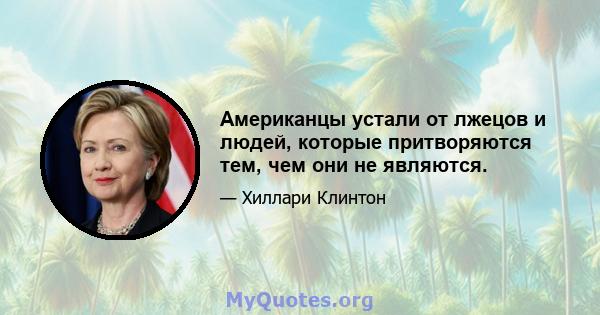 Американцы устали от лжецов и людей, которые притворяются тем, чем они не являются.

— Хиллари Клинтон

MyQuotes.org